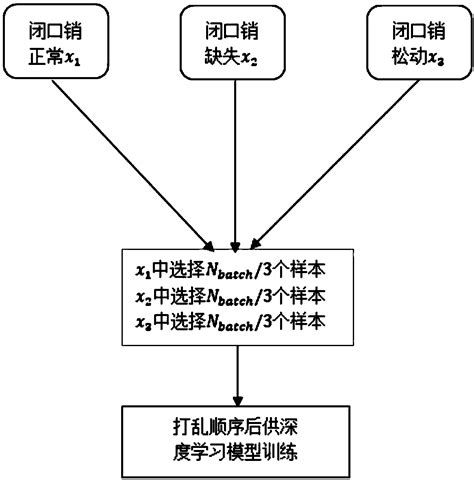 闭口销
正常$x_1$

闭口销
缺失$x_2$

闭口销
松动$x_3$

$x_1$中选择$N_{batch}/3$个样本
$x_2$中选择$N_{batch}/3$个样本
$x_3$中选择$N_{batch}/3$个样本

打乱顺序后供深度学习模型训练